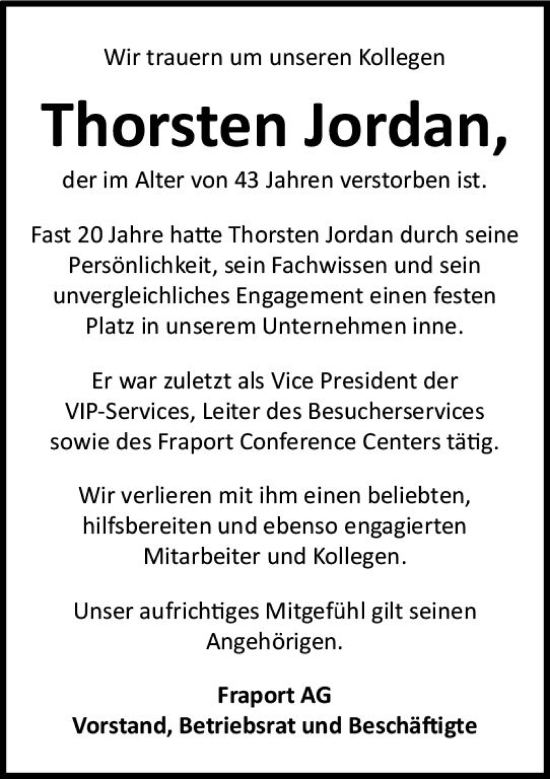 Wir trauern um unseren Kollegen

Thorsten Jordan,

der im Alter von 43 Jahren verstorben ist.

Fast 20 Jahre hatte Thorsten Jordan durch seine Persönlichkeit, sein Fachwissen und sein unvergleichliches Engagement einen festen Platz in unserem Unternehmen inne.

Er war zuletzt als Vice President der VIP-Services, Leiter des Besucherservices sowie des Fraport Conference Centers tätig.

Wir verlieren mit ihm einen beliebten, hilfsbereiten und ebenso engagierten Mitarbeiter und Kollegen.

Unser aufrichtiges Mitgefühl gilt seinen Angehörigen.

Fraport AG
Vorstand, Betriebsrat und Beschäftigte